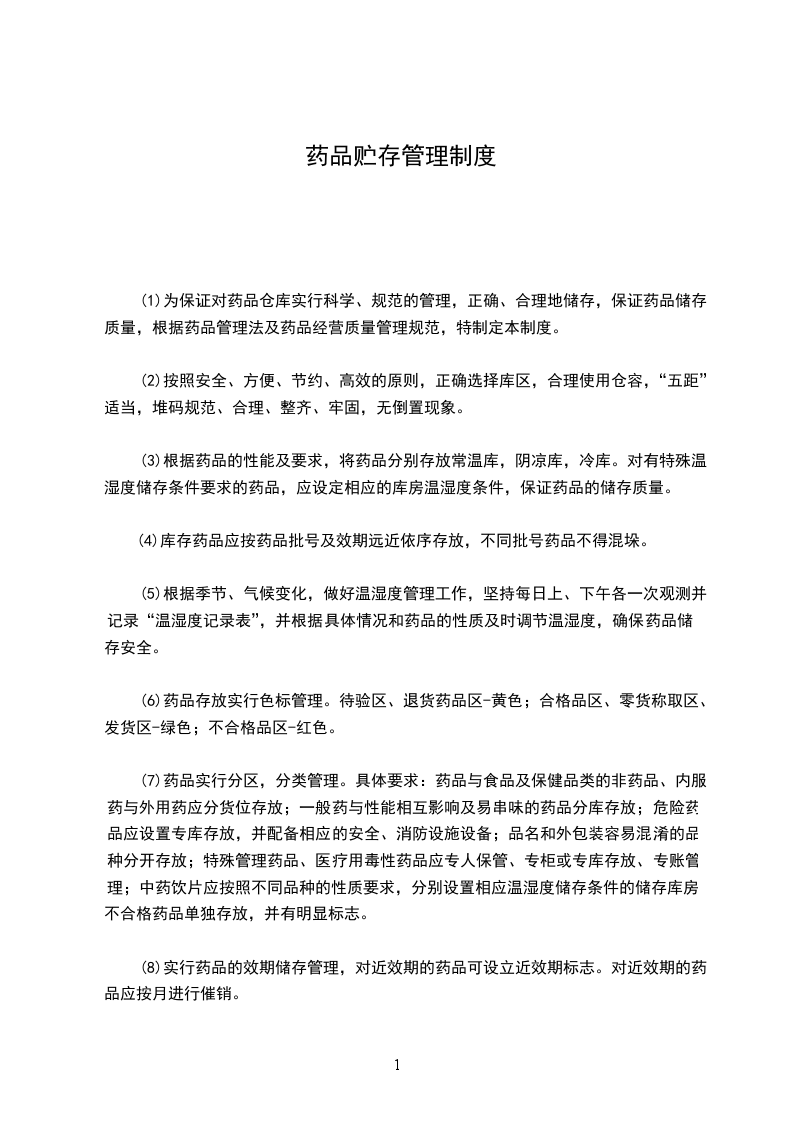 药品贮存管理制度

⑴为保证对药品仓库实行科学、规范的管理，正确、合理地储存，保证药品储存质量，根据药品管理法及药品经营质量管理规范，特制定本制度。

⑵按照安全、方便、节约、高效的原则，正确选择库区，合理使用仓容，“五距”适当，堆码规范、合理、整齐、牢固，无倒置现象。

⑶根据药品的性能及要求，将药品分别存放常温库，阴凉库，冷库。对有特殊温湿度储存条件要求的药品，应设定相应的库房温湿度条件，保证药品的储存质量。

⑷库存药品应按药品批号及效期远近依序存放，不同批号药品不得混垛。

⑸根据季节、气候变化，做好温湿度管理工作，坚持每日上、下午各一次观测并记录“温湿度记录表”，并根据具体情况和药品的性质及时调节温湿度，确保药品储存安全。

⑹药品存放实行色标管理。待验区、退货药品区-黄色；合格品区、零货称取区、发货区-绿色；不合格品区-红色。

⑺药品实行分区，分类管理。具体要求：药品与食品及保健品类的非药品、内服药与外用药应分货位存放；一般药与性能相互影响及易串味的药品分库存放；危险药品应设置专库存放，并配备相应的安全、消防设施设备；品名和外包装容易混淆的品种分开存放；特殊管理药品、医疗用毒性药品应专人保管、专柜或专库存放、专账管理；中药饮片应按照不同品种的性质要求，分别设置相应温湿度储存条件的储存库房不合格药品单独存放，并有明显标志。

⑻实行药品的效期储存管理，对近效期的药品可设立近效期标志。对近效期的药品应按月进行催销。

1